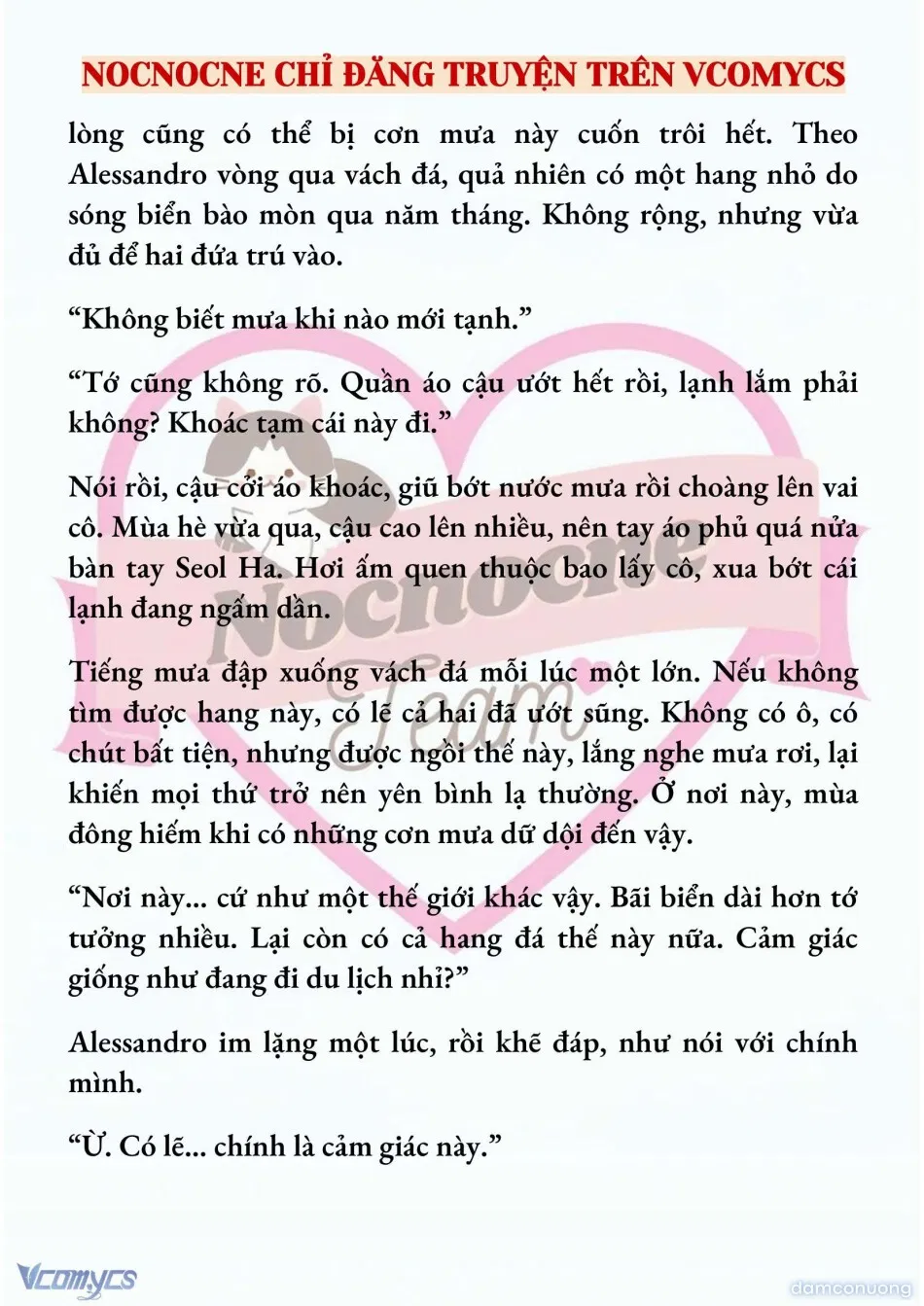 NOCNOCNE CHỈ ĐĂNG TRUYỆN TRÊN VCOMYCS

lòng cũng có thể bị cơn mưa này cuốn trôi hết. Theo Alessandro vòng qua vách đá, quả nhiên có một hang nhỏ do sóng biển bào mòn qua năm tháng. Không rộng, nhưng vừa đủ để hai đứa trú vào.

“Không biết mưa khi nào mới tạnh.”

“Tớ cũng không rõ. Quần áo cậu ướt hết rồi, lạnh lắm phải không? Khoác tạm cái này đi.”

Nói rồi, cậu cởi áo khoác, giũ bớt nước mưa rồi choàng lên vai cô. Mùa hè vừa qua, cậu cao lên nhiều, nên tay áo phủ quá nửa bàn tay Seol Ha. Hơi ấm quen thuộc bao lấy cô, xua bớt cái lạnh đang ngấm dần.

Tiếng mưa đập xuống vách đá mỗi lúc một lớn. Nếu không tìm được hang này, có lẽ cả hai đã ướt sũng. Không có ô, có chút bất tiện, nhưng được ngồi thế này, lắng nghe mưa rơi, lại khiến mọi thứ trở nên yên bình lạ thường. Ở nơi này, mùa đông hiếm khi có những cơn mưa dữ dội đến vậy.

“Nơi này... cứ như một thế giới khác vậy. Bãi biển dài hơn tớ tưởng nhiều. Lại còn có cả hang đá thế này nữa. Cảm giác giống như đang đi du lịch nhỉ?”

Alessandro im lặng một lúc, rồi khẽ đáp, như nói với chính mình.

“Ừ. Có lẽ... chính là cảm giác này.”

Nocnocne Team

Vcomycs

damconuong